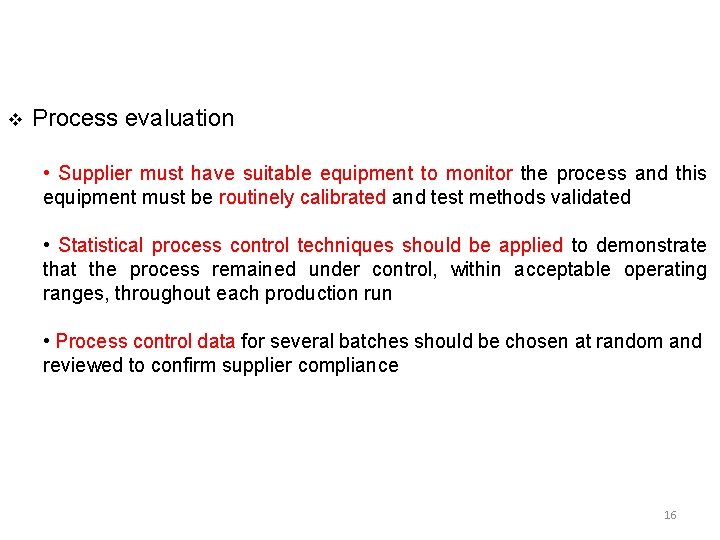 ❖ Process evaluation

• Supplier must have suitable equipment to monitor the process and this equipment must be routinely calibrated and test methods validated

• Statistical process control techniques should be applied to demonstrate that the process remained under control, within acceptable operating ranges, throughout each production run

• Process control data for several batches should be chosen at random and reviewed to confirm supplier compliance

16